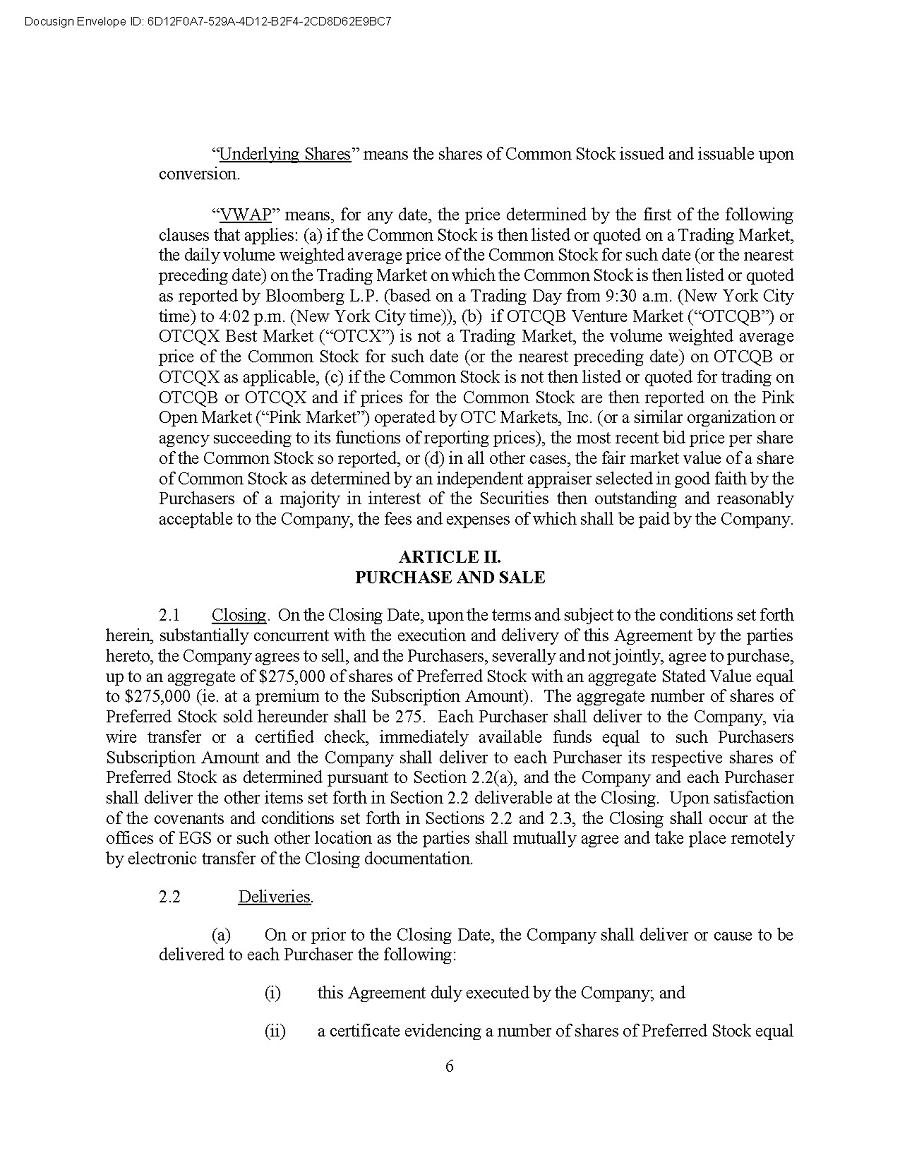 Docusign Envelope ID: 6D12F0A7-529A-4D12-B2F4-2CD8D62E9BC7

"Underlying Shares" means the shares of Common Stock issued and issuable upon conversion.

"VWAP" means, for any date, the price determined by the first of the following clauses that applies: (a) if the Common Stock is then listed or quoted on a Trading Market, the daily volume weighted average price of the Common Stock for such date (or the nearest preceding date) on the Trading Market on which the Common Stock is then listed or quoted as reported by Bloomberg L.P. (based on a Trading Day from 9:30 a.m. (New York City time) to 4:02 p.m. (New York City time)), (b) if OTCQB Venture Market ("OTCQB") or OTCQX Best Market ("OTCX") is not a Trading Market, the volume weighted average price of the Common Stock for such date (or the nearest preceding date) on OTCQB or OTCQX as applicable, (c) if the Common Stock is not then listed or quoted for trading on OTCQB or OTCQX and if prices for the Common Stock are then reported on the Pink Open Market ("Pink Market") operated by OTC Markets, Inc. (or a similar organization or agency succeeding to its functions of reporting prices), the most recent bid price per share of the Common Stock so reported, or (d) in all other cases, the fair market value of a share of Common Stock as determined by an independent appraiser selected in good faith by the Purchasers of a majority in interest of the Securities then outstanding and reasonably acceptable to the Company, the fees and expenses of which shall be paid by the Company.

ARTICLE II.
PURCHASE AND SALE

2.1 Closing. On the Closing Date, upon the terms and subject to the conditions set forth herein, substantially concurrent with the execution and delivery of this Agreement by the parties hereto, the Company agrees to sell, and the Purchasers, severally and not jointly, agree to purchase, up to an aggregate of $275,000 of shares of Preferred Stock with an aggregate Stated Value equal to $275,000 (ie. at a premium to the Subscription Amount). The aggregate number of shares of Preferred Stock sold hereunder shall be 275. Each Purchaser shall deliver to the Company, via wire transfer or a certified check, immediately available funds equal to such Purchasers Subscription Amount and the Company shall deliver to each Purchaser its respective shares of Preferred Stock as determined pursuant to Section 2.2(a), and the Company and each Purchaser shall deliver the other items set forth in Section 2.2 deliverable at the Closing. Upon satisfaction of the covenants and conditions set forth in Sections 2.2 and 2.3, the Closing shall occur at the offices of EGS or such other location as the parties shall mutually agree and take place remotely by electronic transfer of the Closing documentation.

2.2 Deliveries.

(a) On or prior to the Closing Date, the Company shall deliver or cause to be delivered to each Purchaser the following:

(i) this Agreement duly executed by the Company; and

(ii) a certificate evidencing a number of shares of Preferred Stock equal

6